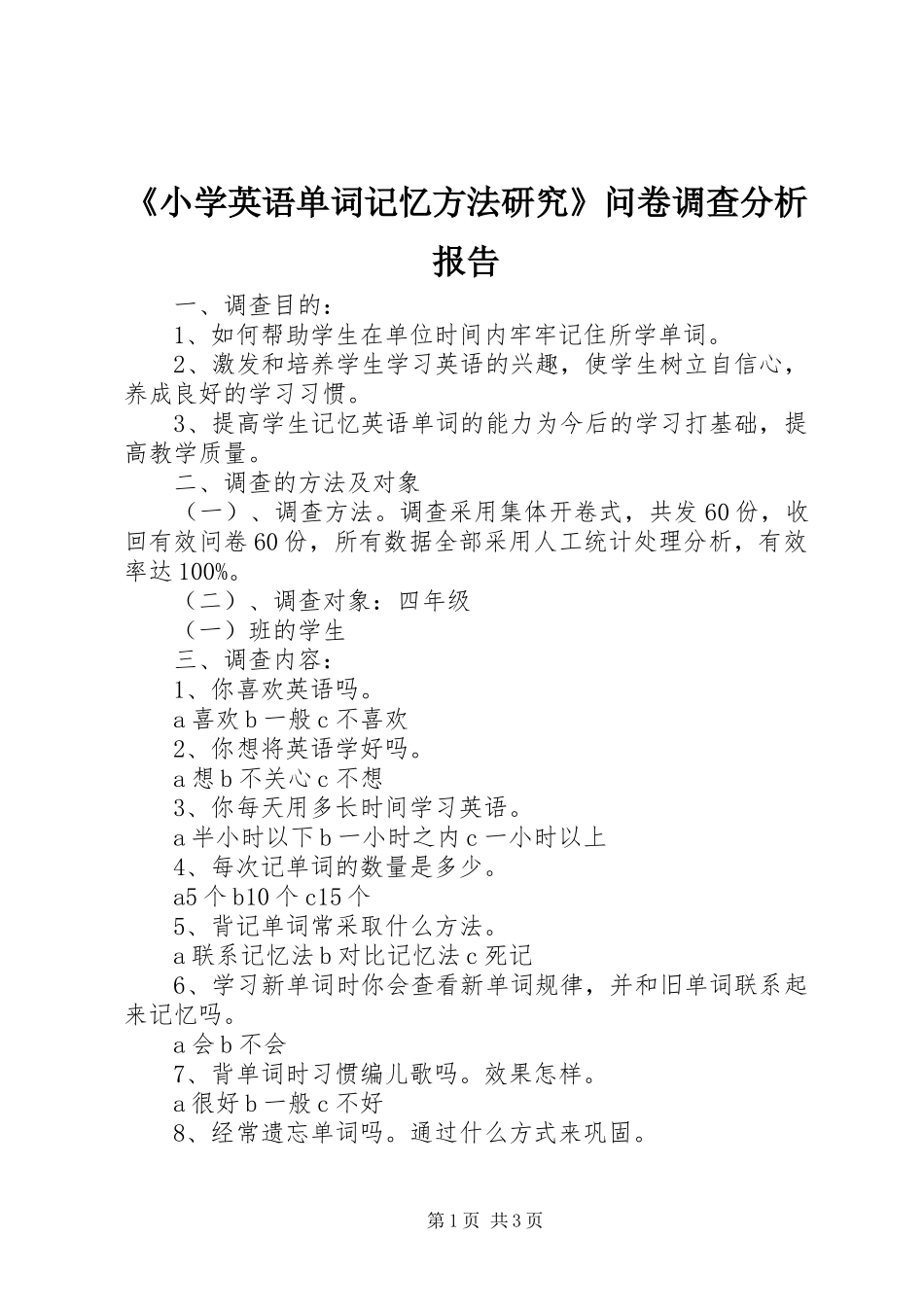 《小学英语单词记忆方法研究》问卷调查分析报告

一、调查目的：

1、如何帮助学生在单位时间内牢牢记住所学单词。

2、激发和培养学生学习英语的兴趣，使学生树立自信心，养成良好的学习习惯。

3、提高学生记忆英语单词的能力为今后的学习打基础，提高教学质量。

二、调查的方法及对象

（一）、调查方法。调查采用集体开卷式，共发60份，收回有效问卷60份，所有数据全部采用人工统计处理分析，有效率达100%。

（二）、调查对象：四年级

（一）班的学生

三、调查内容：

1、你喜欢英语吗。

a喜欢b一般c不喜欢

2、你想将英语学好吗。

a想b不关心c不想

3、你每天用多长时间学习英语。

a半小时以下b一小时之内c一小时以上

4、每次记单词的数量是多少。

a5个b10个c15个

5、背记单词常采取什么方法。

a联系记忆法b对比记忆法c死记

6、学习新单词时你会查看新单词规律，并和旧单词联系起来记忆吗。

a会b不会

7、背单词时习惯编儿歌吗。效果怎样。

a很好b一般c不好

8、经常遗忘单词吗。通过什么方式来巩固。

第1页 共3页